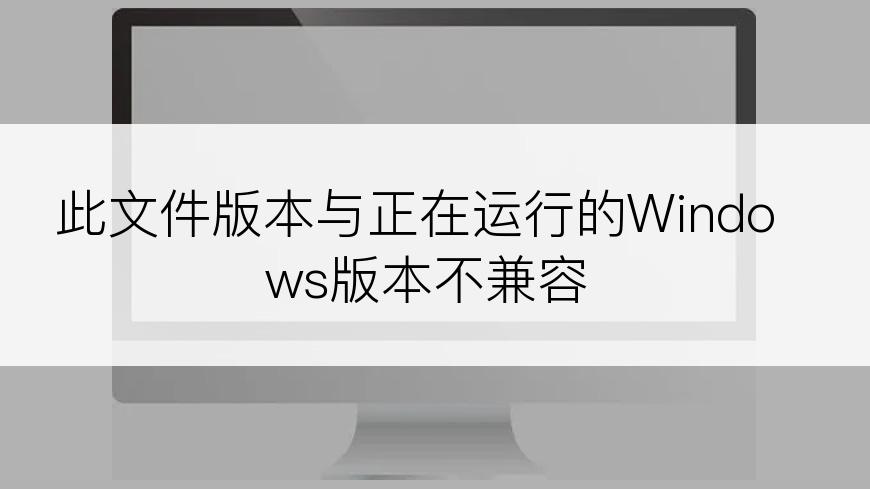 此文件版本与正在运行的Windows版本不兼容